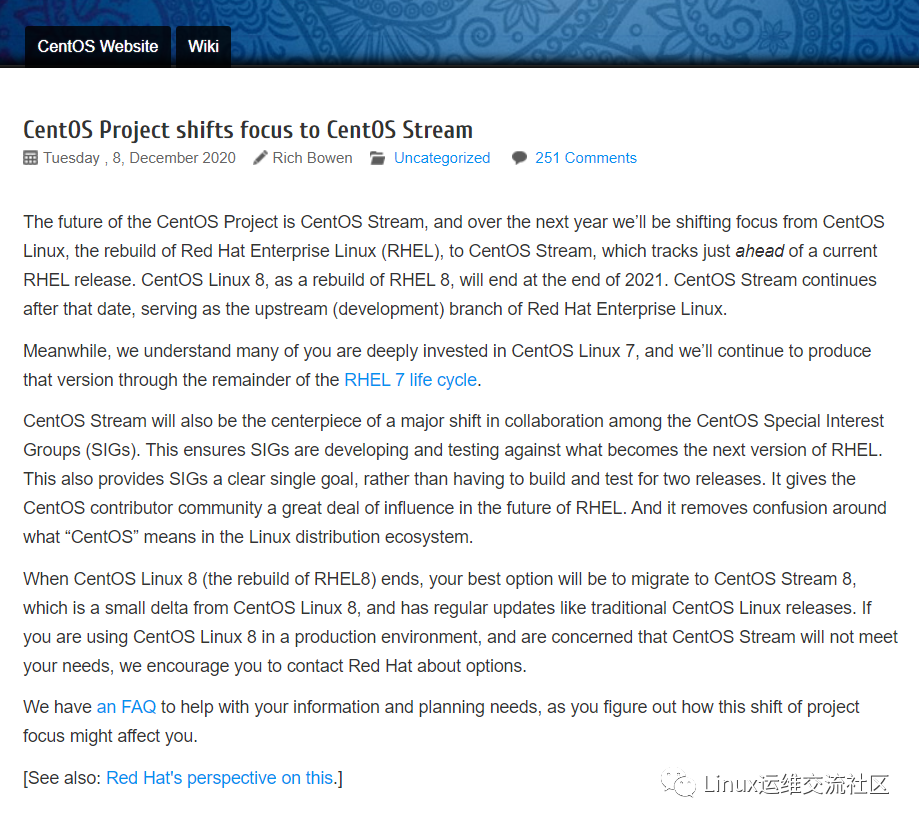 CentOS Website
Wiki

CentOS Project shifts focus to CentOS Stream

Tuesday , 8, December 2020 Rich Bowen Uncategorized 251 Comments

The future of the CentOS Project is CentOS Stream, and over the next year we'll be shifting focus from CentOS Linux, the rebuild of Red Hat Enterprise Linux (RHEL), to CentOS Stream, which tracks just ahead of a current RHEL release. CentOS Linux 8, as a rebuild of RHEL 8, will end at the end of 2021. CentOS Stream continues after that date, serving as the upstream (development) branch of Red Hat Enterprise Linux.

Meanwhile, we understand many of you are deeply invested in CentOS Linux 7, and we'll continue to produce that version through the remainder of the RHEL 7 life cycle.

CentOS Stream will also be the centerpiece of a major shift in collaboration among the CentOS Special Interest Groups (SIGs). This ensures SIGs are developing and testing against what becomes the next version of RHEL. This also provides SIGs a clear single goal, rather than having to build and test for two releases. It gives the CentOS contributor community a great deal of influence in the future of RHEL. And it removes confusion around what "CentOS" means in the Linux distribution ecosystem.

When CentOS Linux 8 (the rebuild of RHEL8) ends, your best option will be to migrate to CentOS Stream 8, which is a small delta from CentOS Linux 8, and has regular updates like traditional CentOS Linux releases. If you are using CentOS Linux 8 in a production environment, and are concerned that CentOS Stream will not meet your needs, we encourage you to contact Red Hat about options.

We have an FAQ to help with your information and planning needs, as you figure out how this shift of project focus might affect you.

[See also: Red Hat's perspective on this.]

Linux运维交流社区